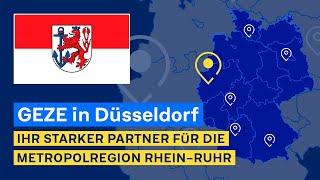 GEZE in Düsseldorf

IHR STARKER PARTNER FÜR DIE METROPOLREGION RHEIN-RUHR